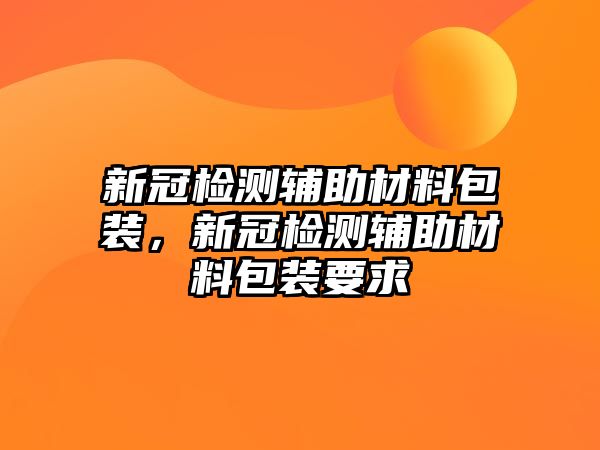 新冠检测辅助材料包装，新冠检测辅助材料包装要求